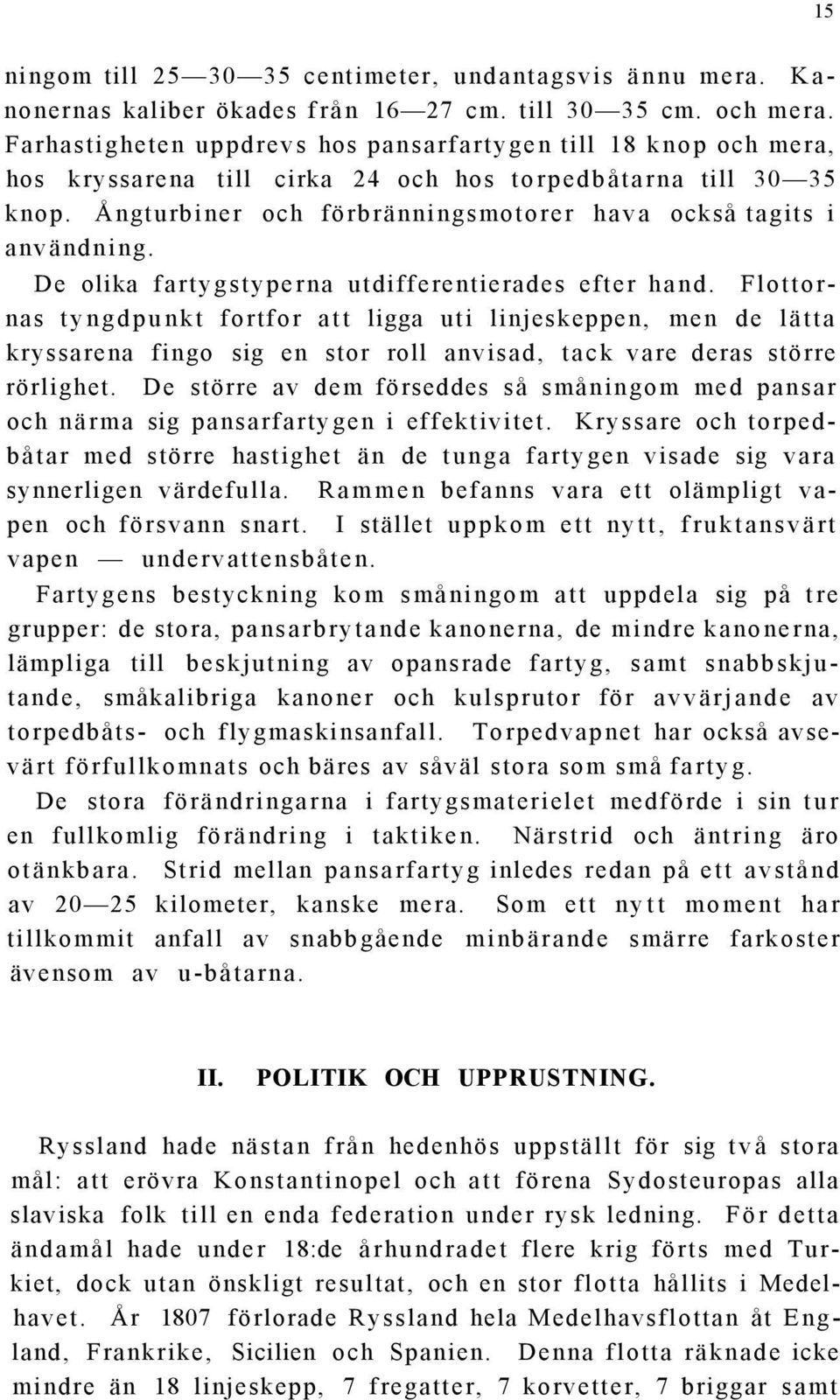 15

ningom till 25—30—35 centimeter, undantagsvis ännu mera. Kanonernas kaliber ökades från 16—27 cm. till 30—35 cm. och mera. Farhastigheten uppdrevs hos pansarfartygen till 18 knop och mera, hos kryssarena till cirka 24 och hos torpedbåtarna till 30—35 knop. Ångturbiner och förbränningsmotorer hava också tagits i användning.

De olika fartygstyperna utdifferentierades efter hand. Flottornas tyngdpunkt fortfor att ligga uti linjeskeppen, men de lätta kryssarena fingo sig en stor roll anvisad, tack vare deras större rörlighet. De större av dem förseddes så småningom med pansar och närma sig pansarfartygen i effektivitet. Kryssare och torpedbåtar med större hastighet än de tunga fartygen visade sig vara synnerligen värdefulla. Rammen befanns vara ett olämpligt vapen och försvann snart. I stället uppkom ett nytt, fruktansvärt vapen — undervattensbåten.

Fartygens bestyckning kom småningom att uppdela sig på tre grupper: de stora, pansarbrytande kanonerna, de mindre kanonerna, lämpliga till beskjutning av opansrade fartyg, samt snabbskjutande, småkalibriga kanoner och kulsprutor för avvärjande av torpedbåts- och flygmaskinsanfall. Torpedvapnet har också avsevärt förfullkomnats och bäres av såväl stora som små fartyg.

De stora förändringarna i fartygsmaterielet medförde i sin tur en fullkomlig förändring i taktiken. Närstrid och äntring äro otänkbara. Strid mellan pansarfartyg inledes redan på ett avstånd av 20—25 kilometer, kanske mera. Som ett nytt moment har tillkommit anfall av snabbgående minbärande smärre farkoster ävensom av u-båtarna.

II. POLITIK OCH UPPRUSTNING.

Ryssland hade nästan från hedenhös uppställt för sig två stora mål: att erövra Konstantinopel och att förena Sydosteuropas alla slaviska folk till en enda federation under rysk ledning. För detta ändamål hade under 18:de århundradet flere krig förts med Turkiet, dock utan önskligt resultat, och en stor flotta hållits i Medelhavet. År 1807 förlorade Ryssland hela Medelhavsflottan åt England, Frankrike, Sicilien och Spanien. Denna flotta räknade icke mindre än 18 linjeskepp, 7 fregatter, 7 korvetter, 7 briggar samt